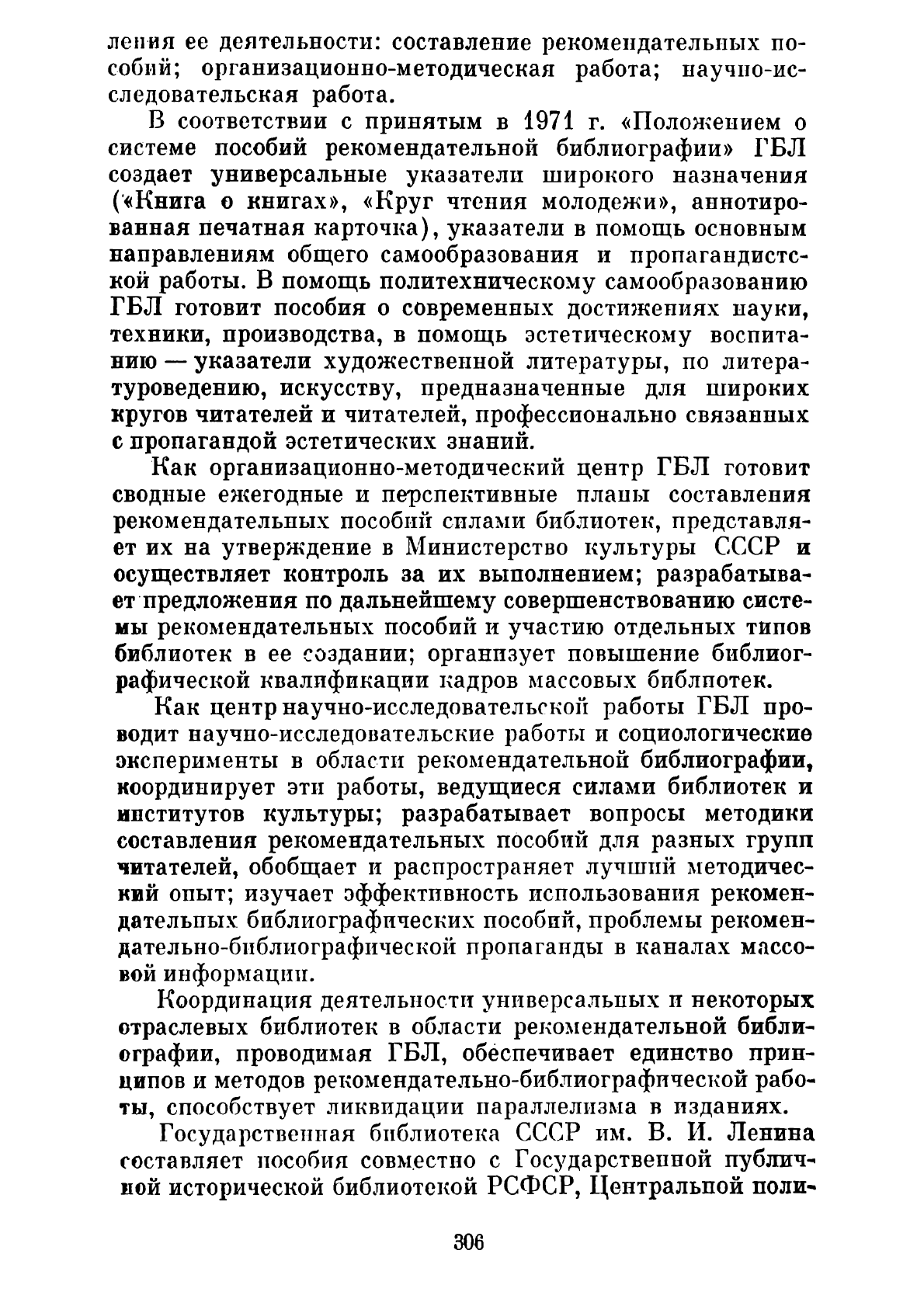 ления ее деятельности: составление рекомендательных пособий; организационно-методическая работа; научно-исследовательская работа.

В соответствии с принятым в 1971 г. «Положением о системе пособий рекомендательной библиографии» ГБЛ создает универсальные указатели широкого назначения («Книга о книгах», «Круг чтения молодежи», аннотированная печатная карточка), указатели в помощь основным направлениям общего самообразования и пропагандистской работы. В помощь политехническому самообразованию ГБЛ готовит пособия о современных достижениях науки, техники, производства, в помощь эстетическому воспитанию — указатели художественной литературы, по литературоведению, искусству, предназначенные для широких кругов читателей и читателей, профессионально связанных с пропагандой эстетических знаний.

Как организационно-методический центр ГБЛ готовит сводные ежегодные и перспективные планы составления рекомендательных пособий силами библиотек, представляет их на утверждение в Министерство культуры СССР и осуществляет контроль за их выполнением; разрабатывает предложения по дальнейшему совершенствованию системы рекомендательных пособий и участию отдельных типов библиотек в ее создании; организует повышение библиографической квалификации кадров массовых библиотек.

Как центр научно-исследовательской работы ГБЛ проводит научно-исследовательские работы и социологические эксперименты в области рекомендательной библиографии, координирует эти работы, ведущиеся силами библиотек и институтов культуры; разрабатывает вопросы методики составления рекомендательных пособий для разных групп читателей, обобщает и распространяет лучший методический опыт; изучает эффективность использования рекомендательных библиографических пособий, проблемы рекомендательно-библиографической пропаганды в каналах массовой информации.

Координация деятельности универсальных и некоторых отраслевых библиотек в области рекомендательной библиографии, проводимая ГБЛ, обеспечивает единство принципов и методов рекомендательно-библиографической работы, способствует ликвидации параллелизма в изданиях.

Государственная библиотека СССР им. В. И. Ленина составляет пособия совместно с Государственной публичной исторической библиотекой РСФСР, Центральной поли-

306